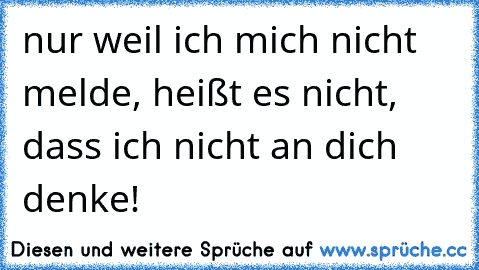 nur weil ich mich nicht melde, heißt es nicht, dass ich nicht an dich denke!

Diesen und weitere Sprüche auf www.sprüche.cc